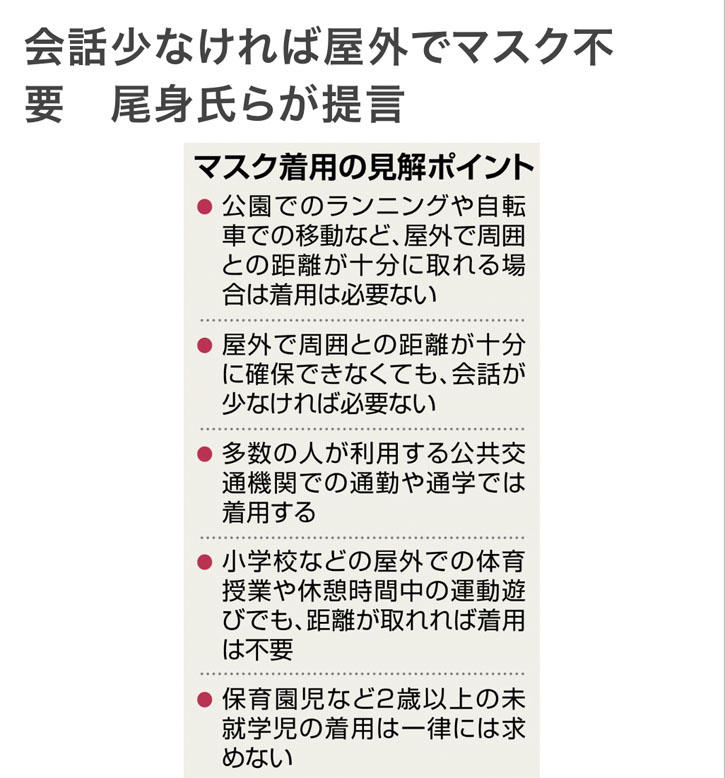 会話少なければ屋外でマスク不要　尾身氏らが提言

マスク着用の見解ポイント

• 公園でのランニングや自転車での移動など、屋外で周囲との距離が十分に取れる場合は着用は必要ない

• 屋外で周囲との距離が十分に確保できなくても、会話が少なければ必要ない

• 多数の人が利用する公共交通機関での通勤や通学では着用する

• 小学校などの屋外での体育授業や休憩時間中の運動遊びでも、距離が取れれば着用は不要

• 保育園児など2歳以上の未就学児の着用は一律には求めない